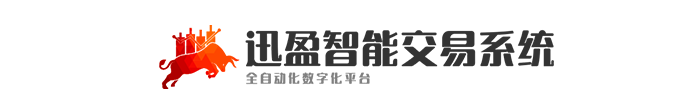 迅盈智能交易系统
全自动化数字化平台